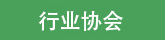 行业协会